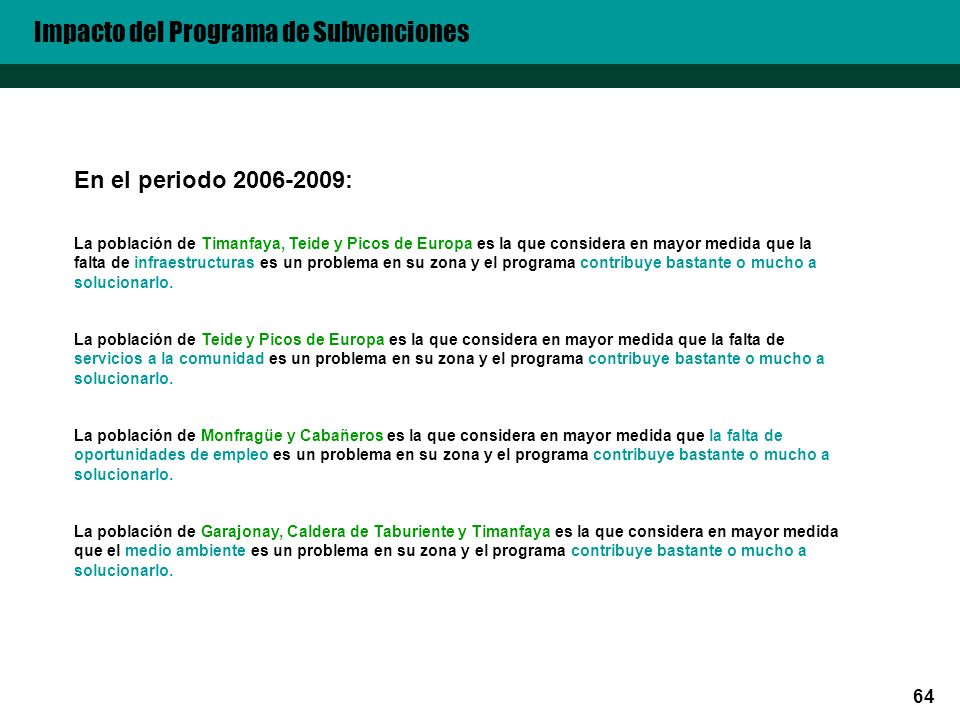 Impacto del Programa de Subvenciones

En el periodo 2006-2009:

La población de Timanfaya, Teide y Picos de Europa es la que considera en mayor medida que la falta de infraestructuras es un problema en su zona y el programa contribuye bastante o mucho a solucionarlo.

La población de Teide y Picos de Europa es la que considera en mayor medida que la falta de servicios a la comunidad es un problema en su zona y el programa contribuye bastante o mucho a solucionarlo.

La población de Monfragüe y Cabañeros es la que considera en mayor medida que la falta de oportunidades de empleo es un problema en su zona y el programa contribuye bastante o mucho a solucionarlo.

La población de Garajonay, Caldera de Taburiente y Timanfaya es la que considera en mayor medida que el medio ambiente es un problema en su zona y el programa contribuye bastante o mucho a solucionarlo.

64